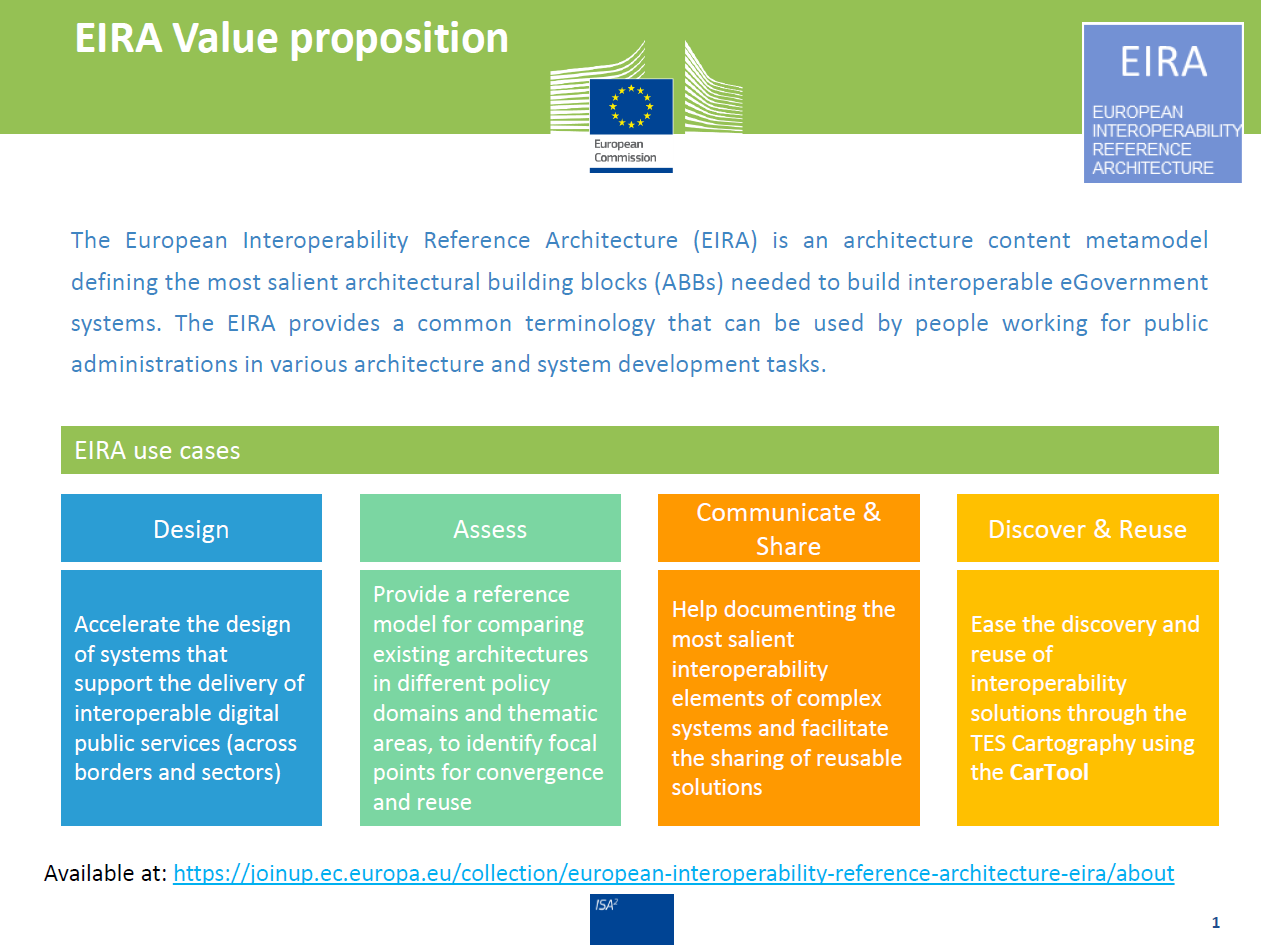 EIRA Value proposition

European Commission

EIRA

EUROPEAN INTEROPERABILITY REFERENCE ARCHITECTURE

The European Interoperability Reference Architecture (EIRA) is an architecture content metamodel defining the most salient architectural building blocks (ABBs) needed to build interoperable eGovernment systems. The EIRA provides a common terminology that can be used by people working for public administrations in various architecture and system development tasks.

EIRA use cases

Design

Accelerate the design of systems that support the delivery of interoperable digital public services (across borders and sectors)

Assess

Provide a reference model for comparing existing architectures in different policy domains and thematic areas, to identify focal points for convergence and reuse

Communicate & Share

Help documenting the most salient interoperability elements of complex systems and facilitate the sharing of reusable solutions

Discover & Reuse

Ease the discovery and reuse of interoperability solutions through the TES Cartography using the CarTool

Available at: https://joinup.ec.europa.eu/collection/european-interoperability-reference-architecture-eira/about

$ISA^2$

1